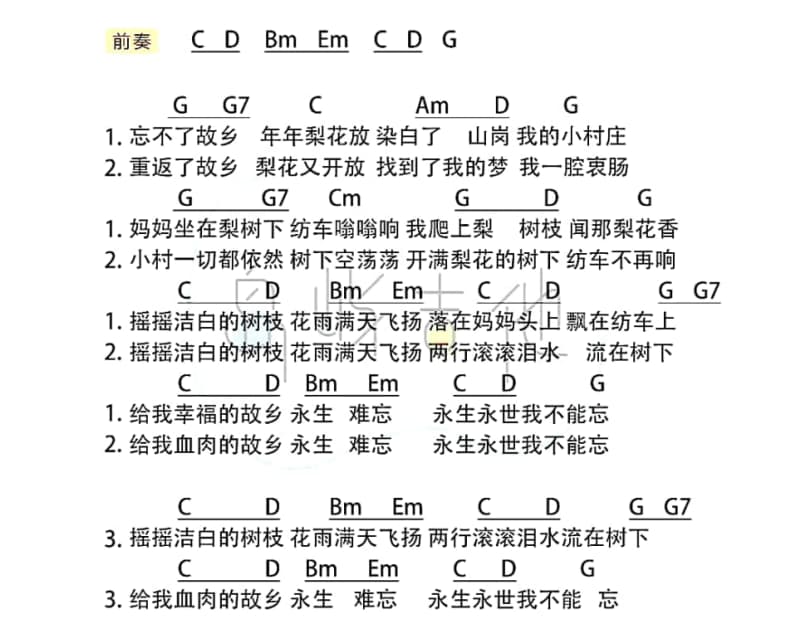 前奏 C D Bm Em C D G

G G7 C Am D G
1. 忘不了故乡 年年梨花放 染白了 山岗 我的小村庄
2. 重返了故乡 梨花又开放 找到了我的梦 我一腔衷肠

G G7 Cm G D G
1. 妈妈坐在梨树下 纺车嗡嗡响 我爬上梨 树枝 闻那梨花香
2. 小村一切都依然 树下空荡荡 开满梨花的树下 纺车不再响

C D Bm Em C D G G7
1. 摇摇洁白的树枝 花雨满天飞扬 落在妈妈头上 飘在纺车上
2. 摇摇洁白的树枝 花雨满天飞扬 两行滚滚泪水 流在树下

C D Bm Em C D G
1. 给我幸福的故乡 永生 难忘 永生永世我不能忘
2. 给我血肉的故乡 永生 难忘 永生永世我不能忘

C D Bm Em C D G G7
3. 摇摇洁白的树枝 花雨满天飞扬 两行滚滚泪水流在树下

C D Bm Em C D G
3. 给我血肉的故乡 永生 难忘 永生永世我不能 忘